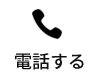 電話する